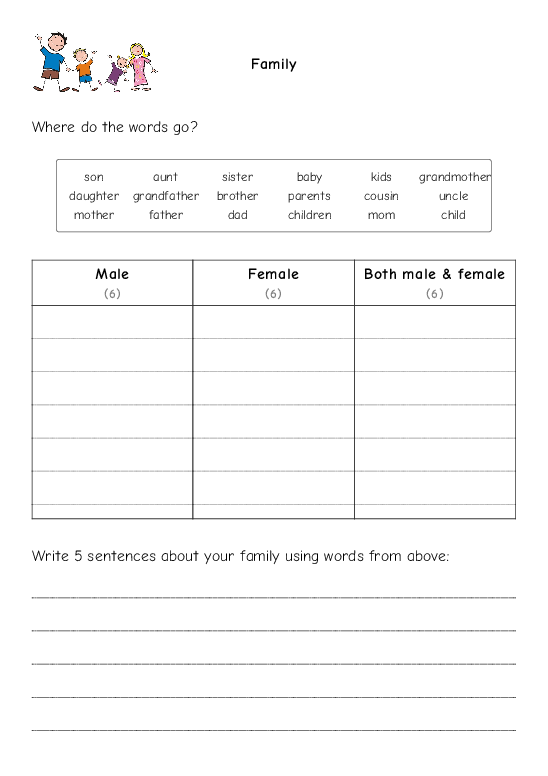 Family

Where do the words go?

| son | aunt | sister | baby | kids | grandmother |
|---|---|---|---|---|---|
| daughter | grandfather | brother | parents | cousin | uncle |
| mother | father | dad | children | mom | child |

| Male (6) | Female (6) | Both male & female (6) |
|---|---|---|
| | | |
| | | |
| | | |
| | | |
| | | |
| | | |

Write 5 sentences about your family using words from above: